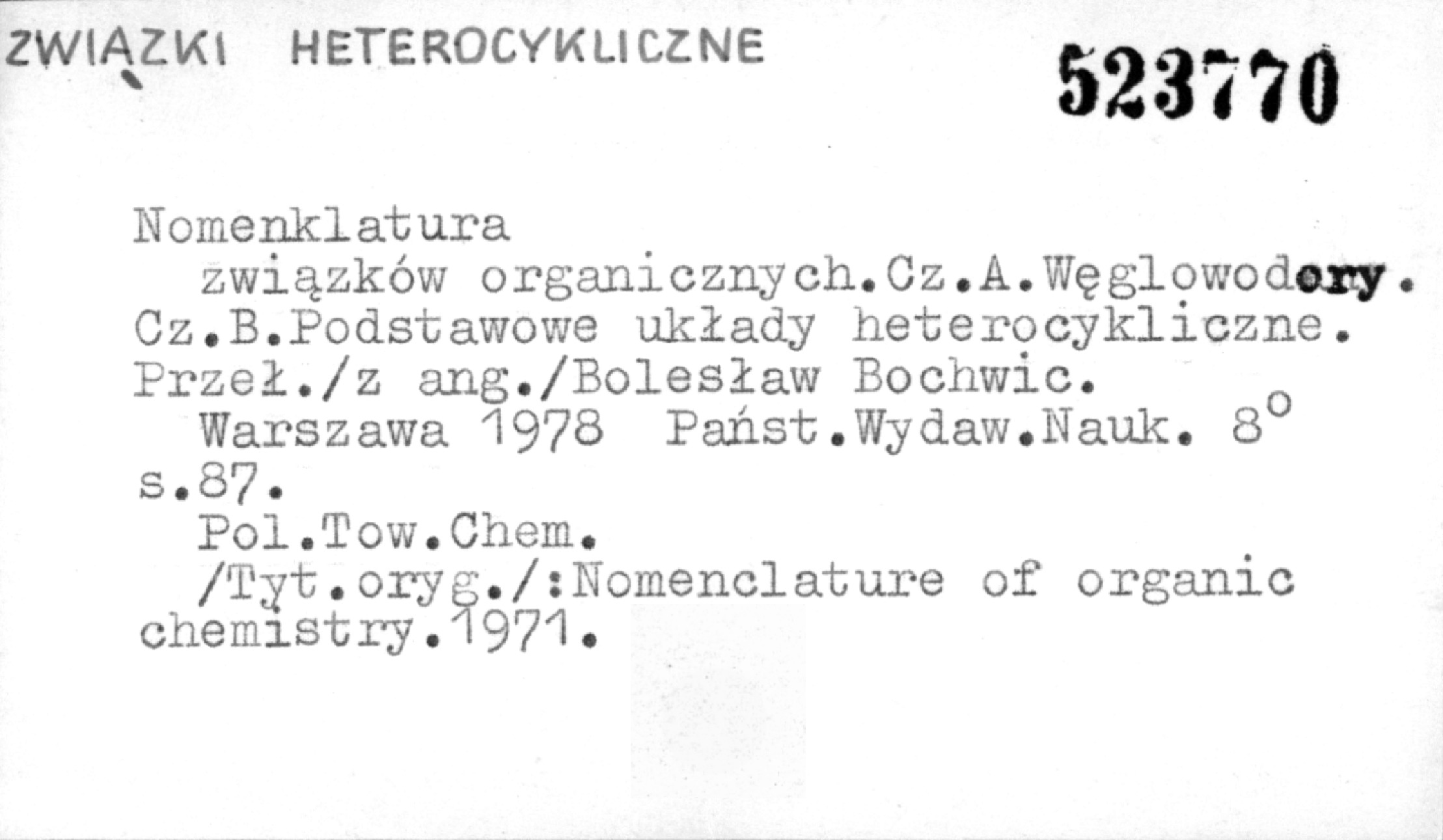 ZWIĄZKI HETEROCYKLICZNE

523770

Nomenklatura
związków organicznych.Cz.A.Węglowodory. Cz.B.Podstawowe układy heterocykliczne. Przeł./z ang./Bolesław Bochwic.
Warszawa 1978 Państ.Wydaw.Nauk. 8°
s.87.
Pol.Tow.Chem.
/Tyt.oryg./:Nomenclature of organic chemistry.1971.